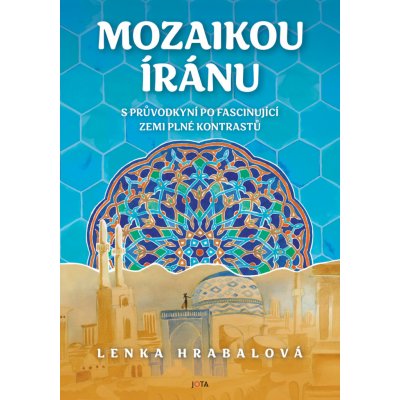 MOZAIKOU ÍRÁNU

S PRŮVODKYNÍ PO FASCINUJÍCÍ ZEMI PLNÉ KONTRASTŮ

LENKA HRABALOVÁ

JOTA